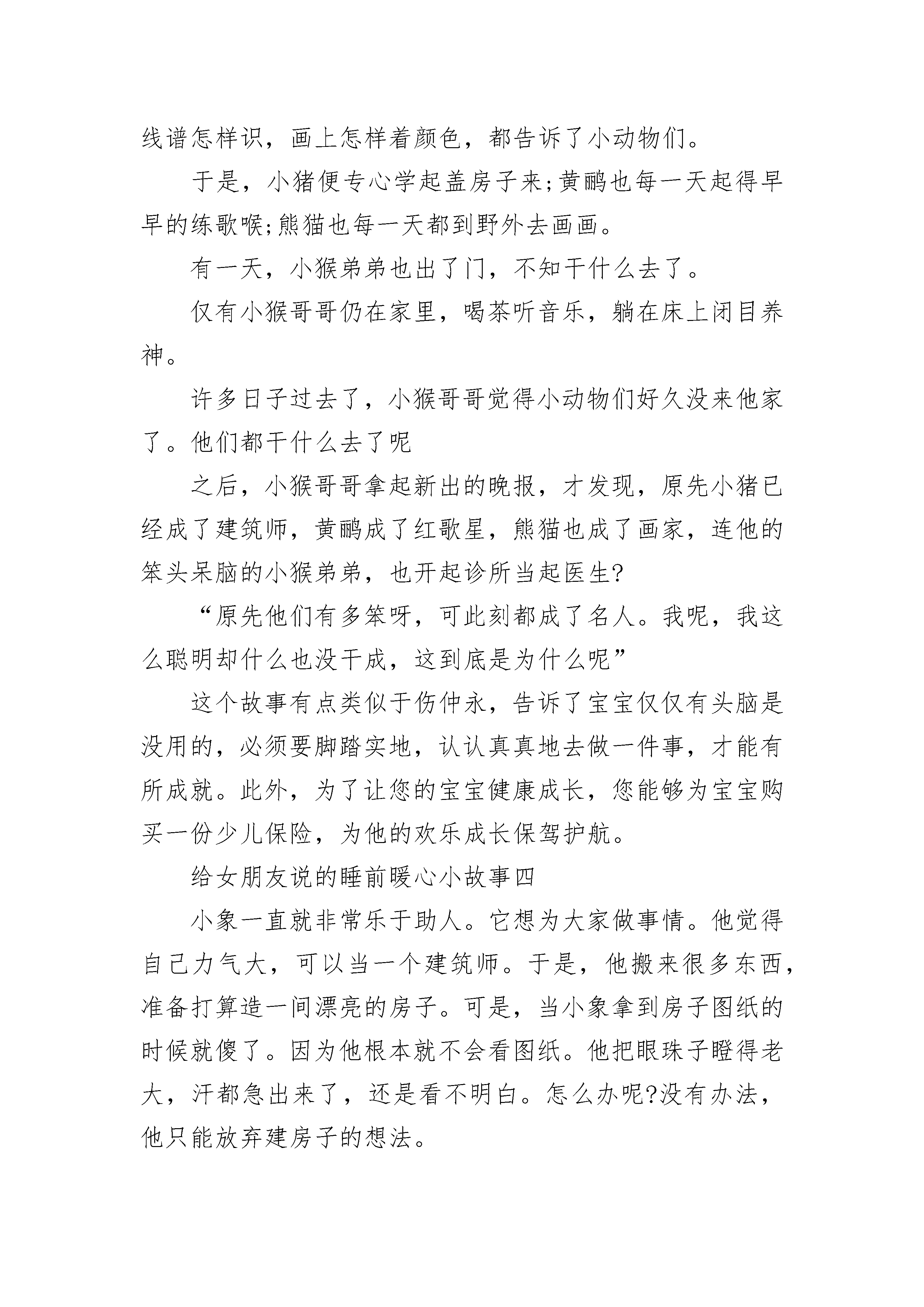 线谱怎样识，画上怎样着颜色，都告诉了小动物们。

于是，小猪便专心学起盖房子来;黄鹂也每一天起得早早的练歌喉;熊猫也每一天都到野外去画画。

有一天，小猴弟弟也出了门，不知干什么去了。

仅有小猴哥哥仍在家里，喝茶听音乐，躺在床上闭目养神。

许多日子过去了，小猴哥哥觉得小动物们好久没来他家了。他们都干什么去了呢

之后，小猴哥哥拿起新出的晚报，才发现，原先小猪已经成了建筑师，黄鹂成了红歌星，熊猫也成了画家，连他的笨头呆脑的小猴弟弟，也开起诊所当起医生?

“原先他们有多笨呀，可此刻都成了名人。我呢，我这么聪明却什么也没干成，这到底是为什么呢”

这个故事有点类似于伤仲永，告诉了宝宝仅仅有头脑是没用的，必须要脚踏实地，认认真真地去做一件事，才能有所成就。此外，为了让您的宝宝健康成长，您能够为宝宝购买一份少儿保险，为他的欢乐成长保驾护航。

给女朋友说的睡前暖心小故事四

小象一直就非常乐于助人。它想为大家做事情。他觉得自己力气大，可以当一个建筑师。于是，他搬来很多东西，准备打算造一间漂亮的房子。可是，当小象拿到房子图纸的时候就傻了。因为他根本就不会看图纸。他把眼珠子瞪得老大，汗都急出来了，还是看不明白。怎么办呢?没有办法，他只能放弃建房子的想法。